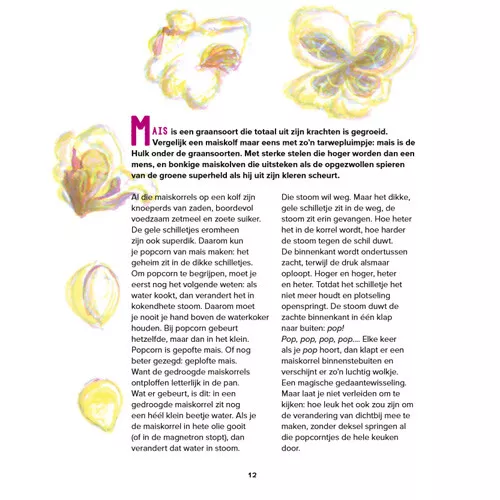 MAIS is een graansoort die totaal uit zijn krachten is gegroeid. Vergelijk een maiskolf maar eens met zo'n tarwepluimpje: mais is de Hulk onder de graansoorten. Met sterke stelen die hoger worden dan een mens, en bonkige maiskolven die uitsteken als de opgezwollen spieren van de groene superheld als hij uit zijn kleren scheurt.

Al die maiskorrels op een kolf zijn knoeperds van zaden, boordevol voedzaam zetmeel en zoete suiker. De gele schilletjes eromheen zijn ook superdik. Daarom kun je popcorn van mais maken: het geheim zit in de dikke schilletjes. Om popcorn te begrijpen, moet je eerst nog het volgende weten: als water kookt, dan verandert het in kokendhete stoom. Daarom moet je nooit je hand boven de waterkoker houden. Bij popcorn gebeurt hetzelfde, maar dan in het klein. Popcorn is gepofte mais. Of nog beter gezegd: geplofte mais. Want de gedroogde maiskorrels ontploffen letterlijk in de pan. Wat er gebeurt, is dit: in een gedroogde maiskorrel zit nog een héél klein beetje water. Als je de maiskorrel in hete olie gooit (of in de magnetron stopt), dan verandert dat water in stoom.

Die stoom wil weg. Maar het dikke, gele schilletje zit in de weg, de stoom zit erin gevangen. Hoe heter het in de korrel wordt, hoe harder de stoom tegen de schil duwt. De binnenkant wordt ondertussen zacht, terwijl de druk alsmaar oploopt. Hoger en hoger, heter en heter. Totdat het schilletje het niet meer houdt en plotseling openspringt. De stoom duwt de zachte binnenkant in één klap naar buiten: pop!
Pop, pop, pop, pop.... Elke keer als je pop hoort, dan klapt er een maiskorrel binnenstebuiten en verschijnt er zo'n luchtig wolkje. Een magische gedaantewisseling. Maar laat je niet verleiden om te kijken: hoe leuk het ook zou zijn om de verandering van dichtbij mee te maken, zonder deksel springen al die popcorntjes de hele keuken door.

12